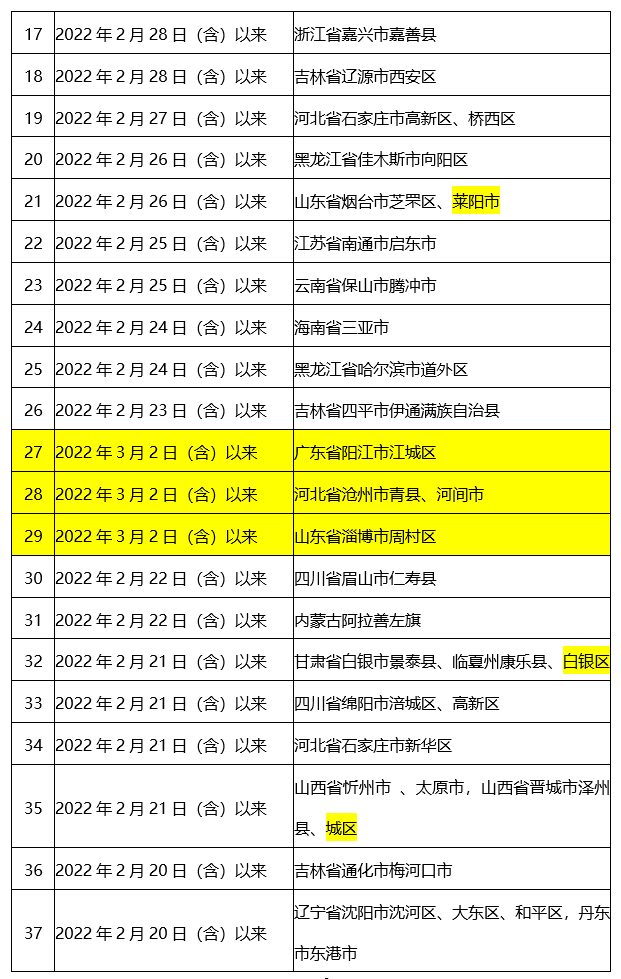 | 17 | 2022 年 2 月 28 日（含）以来 | 浙江省嘉兴市嘉善县 |
|---|---|---|
| 18 | 2022 年 2 月 28 日（含）以来 | 吉林省辽源市西安区 |
| 19 | 2022 年 2 月 27 日（含）以来 | 河北省石家庄市高新区、桥西区 |
| 20 | 2022 年 2 月 26 日（含）以来 | 黑龙江省佳木斯市向阳区 |
| 21 | 2022 年 2 月 26 日（含）以来 | 山东省烟台市芝罘区、莱阳市 |
| 22 | 2022 年 2 月 25 日（含）以来 | 江苏省南通市启东市 |
| 23 | 2022 年 2 月 25 日（含）以来 | 云南省保山市腾冲市 |
| 24 | 2022 年 2 月 24 日（含）以来 | 海南省三亚市 |
| 25 | 2022 年 2 月 24 日（含）以来 | 黑龙江省哈尔滨市道外区 |
| 26 | 2022 年 2 月 23 日（含）以来 | 吉林省四平市伊通满族自治县 |
| 27 | 2022 年 3 月 2 日（含）以来 | 广东省阳江市江城区 |
| 28 | 2022 年 3 月 2 日（含）以来 | 河北省沧州市青县、河间市 |
| 29 | 2022 年 3 月 2 日（含）以来 | 山东省淄博市周村区 |
| 30 | 2022 年 2 月 22 日（含）以来 | 四川省眉山市仁寿县 |
| 31 | 2022 年 2 月 22 日（含）以来 | 内蒙古阿拉善左旗 |
| 32 | 2022 年 2 月 21 日（含）以来 | 甘肃省白银市景泰县、临夏州康乐县、白银区 |
| 33 | 2022 年 2 月 21 日（含）以来 | 四川省绵阳市涪城区、高新区 |
| 34 | 2022 年 2 月 21 日（含）以来 | 河北省石家庄市新华区 |
| 35 | 2022 年 2 月 21 日（含）以来 | 山西省忻州市 、太原市，山西省晋城市泽州县、城区 |
| 36 | 2022 年 2 月 20 日（含）以来 | 吉林省通化市梅河口市 |
| 37 | 2022 年 2 月 20 日（含）以来 | 辽宁省沈阳市沈河区、大东区、和平区，丹东市东港市 |